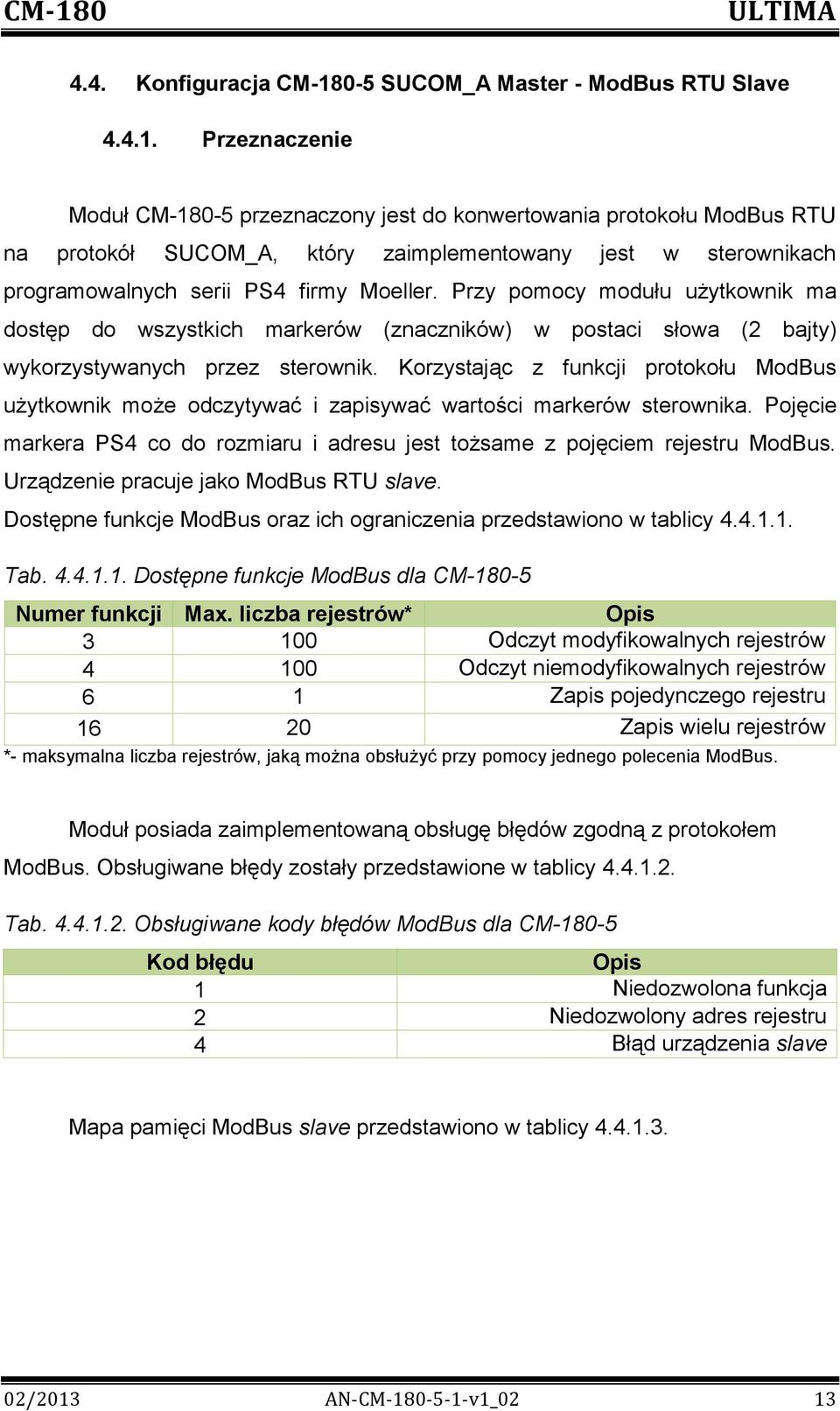 CM-180 ULTIMA

4.4. Konfiguracja CM-180-5 SUCOM_A Master - ModBus RTU Slave

4.4.1. Przeznaczenie

Moduł CM-180-5 przeznaczony jest do konwertowania protokołu ModBus RTU na protokół SUCOM_A, który zaimplementowany jest w sterownikach programowalnych serii PS4 firmy Moeller. Przy pomocy modułu użytkownik ma dostęp do wszystkich markerów (znaczników) w postaci słowa (2 bajty) wykorzystywanych przez sterownik. Korzystając z funkcji protokołu ModBus użytkownik może odczytywać i zapisywać wartości markerów sterownika. Pojęcie markera PS4 co do rozmiaru i adresu jest tożsame z pojęciem rejestru ModBus. Urządzenie pracuje jako ModBus RTU slave.
Dostępne funkcje ModBus oraz ich ograniczenia przedstawiono w tablicy 4.4.1.1.

Tab. 4.4.1.1. Dostępne funkcje ModBus dla CM-180-5

| Numer funkcji | Max. liczba rejestrów* | Opis |
|---|---|---|
| 3 | 100 | Odczyt modyfikowalnych rejestrów |
| 4 | 100 | Odczyt niemodyfikowalnych rejestrów |
| 6 | 1 | Zapis pojedynczego rejestru |
| 16 | 20 | Zapis wielu rejestrów |

*- maksymalna liczba rejestrów, jaką można obsłużyć przy pomocy jednego polecenia ModBus.

Moduł posiada zaimplementowaną obsługę błędów zgodną z protokołem ModBus. Obsługiwane błędy zostały przedstawione w tablicy 4.4.1.2.

Tab. 4.4.1.2. Obsługiwane kody błędów ModBus dla CM-180-5

| Kod błędu | Opis |
|---|---|
| 1 | Niedozwolona funkcja |
| 2 | Niedozwolony adres rejestru |
| 4 | Błąd urządzenia slave |

Mapa pamięci ModBus slave przedstawiono w tablicy 4.4.1.3.

02/2013 AN-CM-180-5-1-v1_02 13